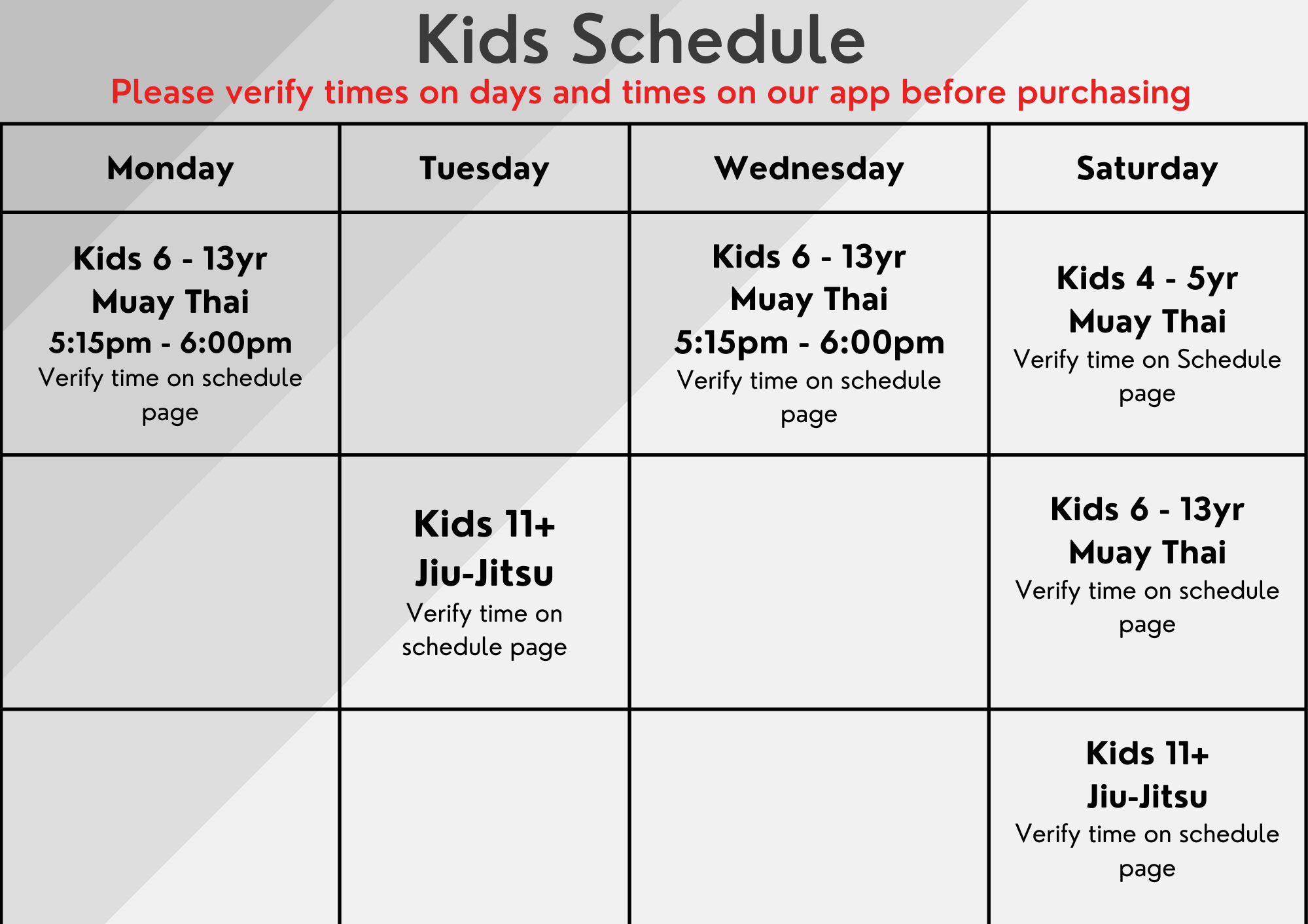 Kids Schedule

Please verify times on days and times on our app before purchasing

| Monday | Tuesday | Wednesday | Saturday |
|---|---|---|---|
| Kids 6 - 13yr Muay Thai 5:15pm - 6:00pm Verify time on schedule page | | Kids 6 - 13yr Muay Thai 5:15pm - 6:00pm Verify time on schedule page | Kids 4 - 5yr Muay Thai Verify time on Schedule page |
| | Kids 11+ Jiu-Jitsu Verify time on schedule page | | Kids 6 - 13yr Muay Thai Verify time on schedule page |
| | | | Kids 11+ Jiu-Jitsu Verify time on schedule page |